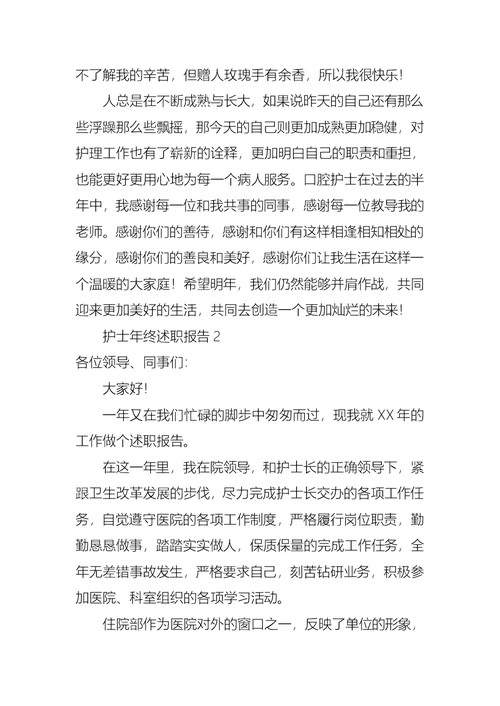 不了解我的辛苦，但赠人玫瑰手有余香，所以我很快乐！

人总是在不断成熟与长大，如果说昨天的自己还有那么些浮躁那么些飘摇，那今天的自己则更加成熟更加稳健，对护理工作也有了崭新的诠释，更加明白自己的职责和重担，也能更好更用心地为每一个病人服务。口腔护士在过去的半年中，我感谢每一位和我共事的同事，感谢每一位教导我的老师。感谢你们的善待，感谢和你们有这样相逢相知相处的缘分，感谢你们的善良和美好，感谢你们让我生活在这样一个温暖的大家庭！希望明年，我们仍然能够并肩作战，共同迎来更加美好的生活，共同去创造一个更加灿烂的未来！

护士年终述职报告 2

各位领导、同事们：

大家好！

一年又在我们忙碌的脚步中匆匆而过，现我就 XX 年的工作做个述职报告。

在这一年里，我在院领导，和护士长的正确领导下，紧跟卫生改革发展的步伐，尽力完成护士长交办的各项工作任务，自觉遵守医院的各项工作制度，严格履行岗位职责，勤勤恳恳做事，踏踏实实做人，保质保量的完成工作任务，全年无差错事故发生，严格要求自己，刻苦钻研业务，积极参加医院、科室组织的各项学习活动。

住院部作为医院对外的窗口之一，反映了单位的形象，